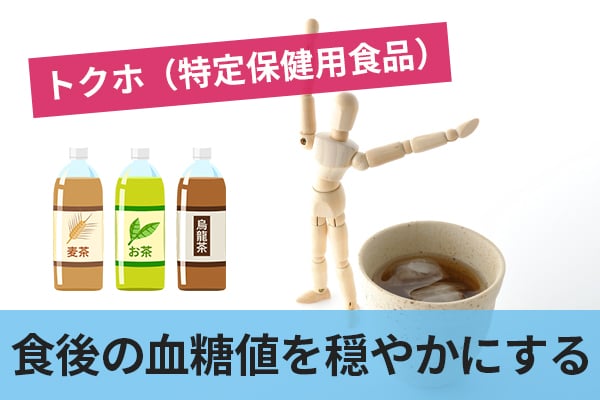 トクホ（特定保健用食品）

麦茶

お茶

烏龍茶

食後の血糖値を穏やかにする